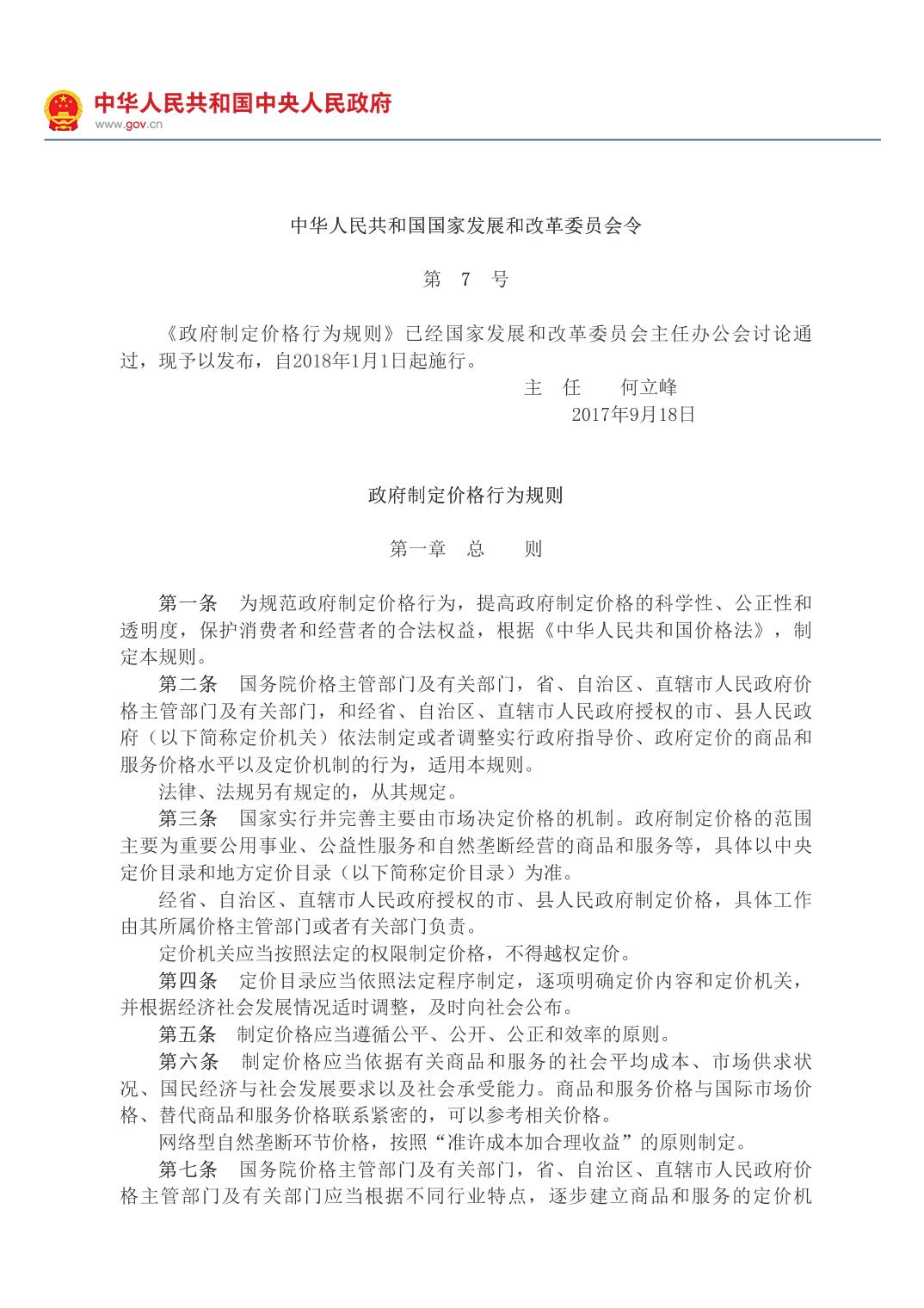 中华人民共和国中央人民政府
www.gov.cn

中华人民共和国国家发展和改革委员会令

第 7 号

《政府制定价格行为规则》已经国家发展和改革委员会主任办公会讨论通过，现予以发布，自2018年1月1日起施行。

主 任 何立峰

2017年9月18日

政府制定价格行为规则

第一章 总 则

第一条 为规范政府制定价格行为，提高政府制定价格的科学性、公正性和透明度，保护消费者和经营者的合法权益，根据《中华人民共和国价格法》，制定本规则。

第二条 国务院价格主管部门及有关部门，省、自治区、直辖市人民政府价格主管部门及有关部门，和经省、自治区、直辖市人民政府授权的市、县人民政府（以下简称定价机关）依法制定或者调整实行政府指导价、政府定价的商品和服务价格水平以及定价机制的行为，适用本规则。

法律、法规另有规定的，从其规定。

第三条 国家实行并完善主要由市场决定价格的机制。政府制定价格的范围主要为重要公用事业、公益性服务和自然垄断经营的商品和服务等，具体以中央定价目录和地方定价目录（以下简称定价目录）为准。

经省、自治区、直辖市人民政府授权的市、县人民政府制定价格，具体工作由其所属价格主管部门或者有关部门负责。

定价机关应当按照法定的权限制定价格，不得越权定价。

第四条 定价目录应当依照法定程序制定，逐项明确定价内容和定价机关，并根据经济社会发展情况适时调整，及时向社会公布。

第五条 制定价格应当遵循公平、公开、公正和效率的原则。

第六条 制定价格应当依据有关商品和服务的社会平均成本、市场供求状况、国民经济与社会发展要求以及社会承受能力。商品和服务价格与国际市场价格、替代商品和服务价格联系紧密的，可以参考相关价格。

网络型自然垄断环节价格，按照“准许成本加合理收益”的原则制定。

第七条 国务院价格主管部门及有关部门，省、自治区、直辖市人民政府价格主管部门及有关部门应当根据不同行业特点，逐步建立商品和服务的定价机